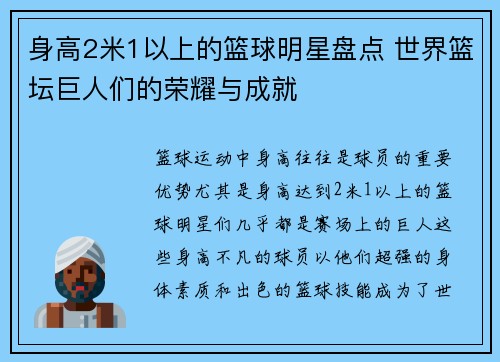 身高2米1以上的篮球明星盘点 世界篮坛巨人们的荣耀与成就

篮球运动中身高往往是球员的重要优势尤其是身高达到2米1以上的篮球明星们几乎都是赛场上的巨人这些身高不凡的球员以他们超强的身体素质和出色的篮球技能成为了世